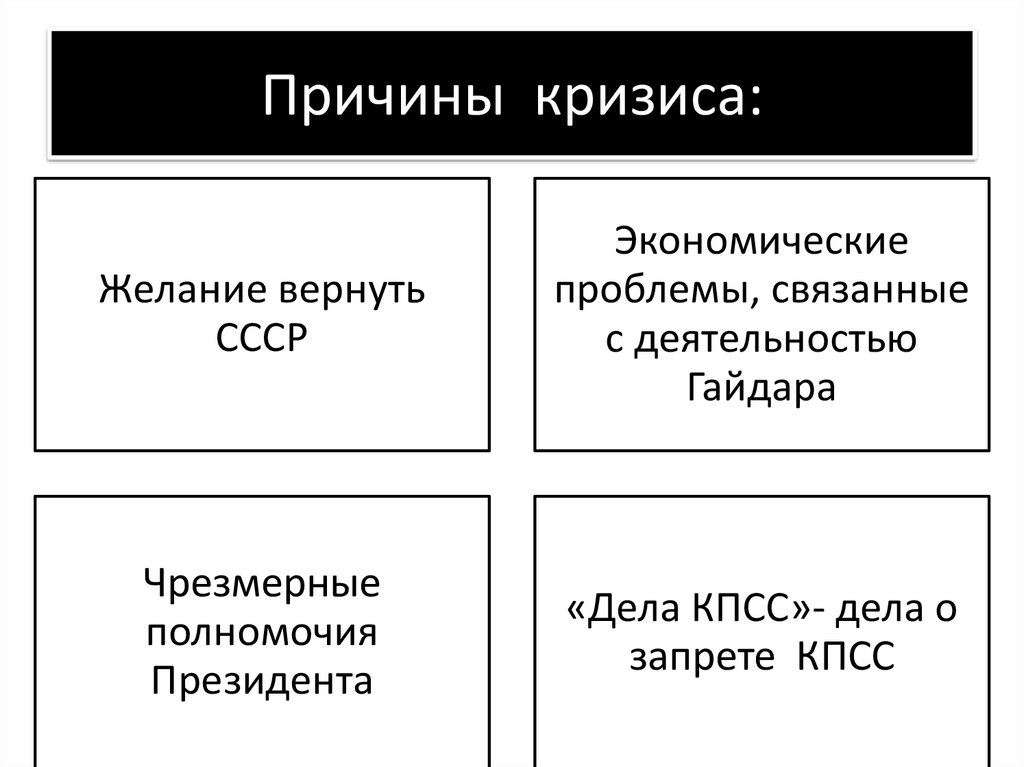 Причины кризиса:

Желание вернуть СССР

Экономические проблемы, связанные с деятельностью Гайдара

Чрезмерные полномочия Президента

«Дела КПСС»- дела о запрете КПСС